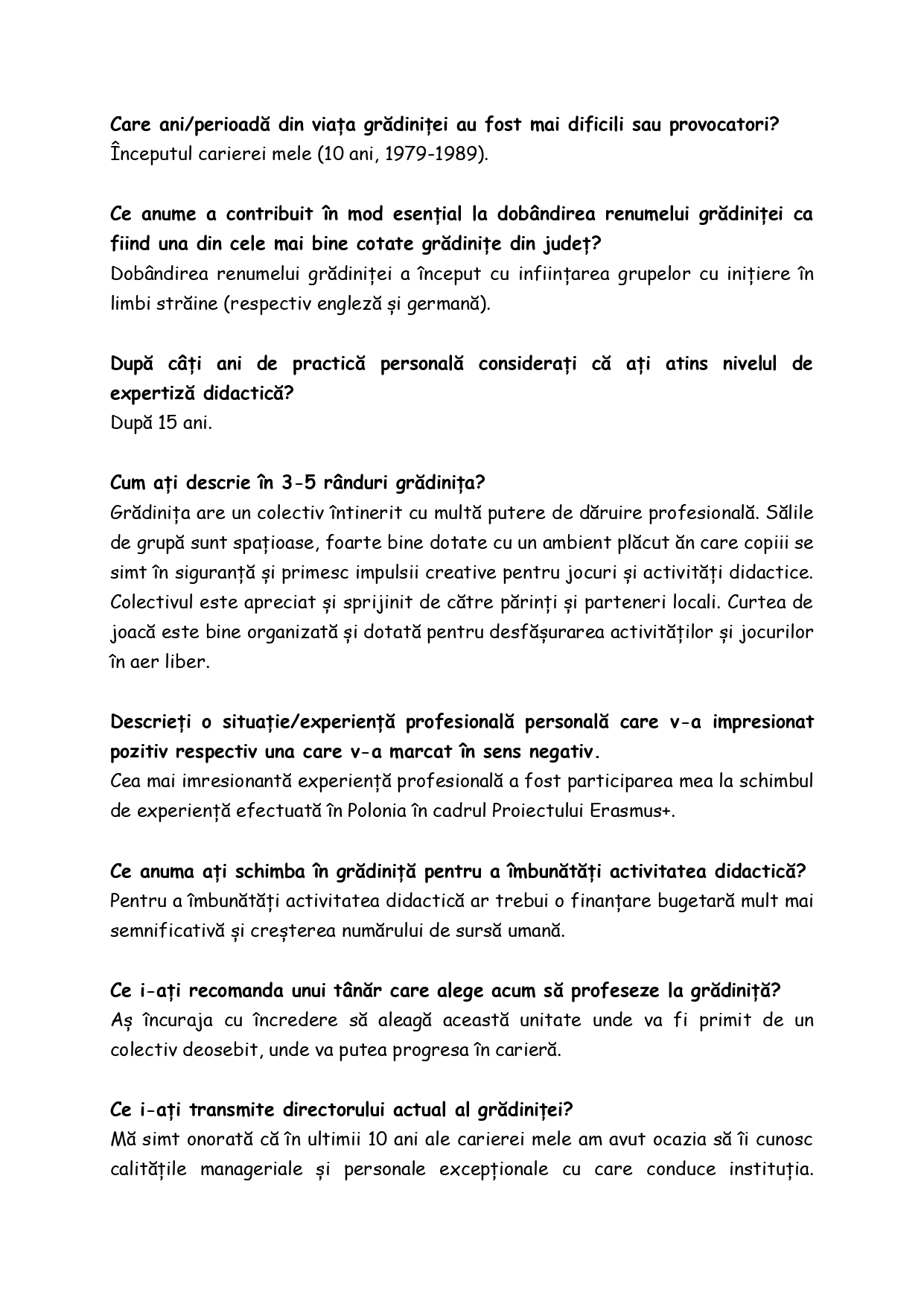 Care ani/perioadă din viața grădiniței au fost mai dificili sau provocatori?
Începutul carierei mele (10 ani, 1979-1989).

Ce anume a contribuit în mod esențial la dobândirea renumelui grădiniței ca fiind una din cele mai bine cotate grădinițe din județ?
Dobândirea renumelui grădiniței a început cu inființarea grupelor cu inițiere în limbi străine (respectiv engleză și germană).

După câți ani de practică personală considerați că ați atins nivelul de expertiză didactică?
După 15 ani.

Cum ați descrie în 3-5 rânduri grădinița?
Grădinița are un colectiv întinerit cu multă putere de dăruire profesională. Sălile de grupă sunt spațioase, foarte bine dotate cu un ambient plăcut ăn care copiii se simt în siguranță și primesc impulsii creative pentru jocuri și activități didactice. Colectivul este apreciat și sprijinit de către părinți și parteneri locali. Curtea de joacă este bine organizată și dotată pentru desfășurarea activităților și jocurilor în aer liber.

Descrieți o situație/experiență profesională personală care v-a impresionat pozitiv respectiv una care v-a marcat în sens negativ.
Cea mai imresionantă experiență profesională a fost participarea mea la schimbul de experiență efectuată în Polonia în cadrul Proiectului Erasmus+.

Ce anuma ați schimba în grădiniță pentru a îmbunătăți activitatea didactică?
Pentru a îmbunătăți activitatea didactică ar trebui o finanțare bugetară mult mai semnificativă și creșterea numărului de sursă umană.

Ce i-ați recomanda unui tânăr care alege acum să profeseze la grădiniță?
Aș încuraja cu încredere să aleagă această unitate unde va fi primit de un colectiv deosebit, unde va putea progresa în carieră.

Ce i-ați transmite directorului actual al grădiniței?
Mă simt onorată că în ultimii 10 ani ale carierei mele am avut ocazia să îi cunosc calitățile manageriale și personale excepționale cu care conduce instituția.